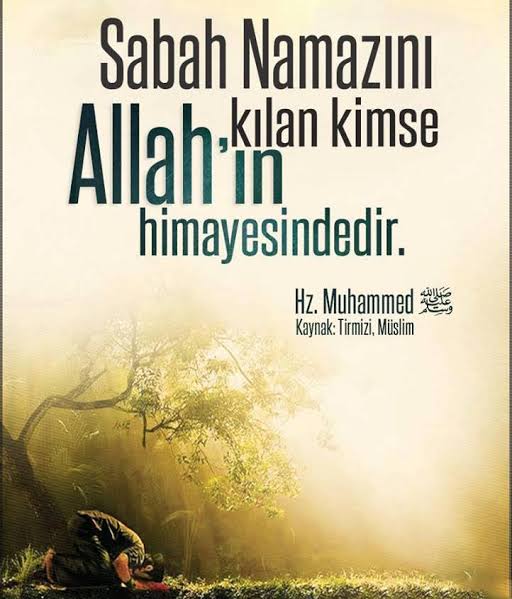 Sabah Namazını kılan kimse Allah'ın himayesindedir.

Hz. Muhammed ﷺ
Kaynak: Tirmizi, Müslim